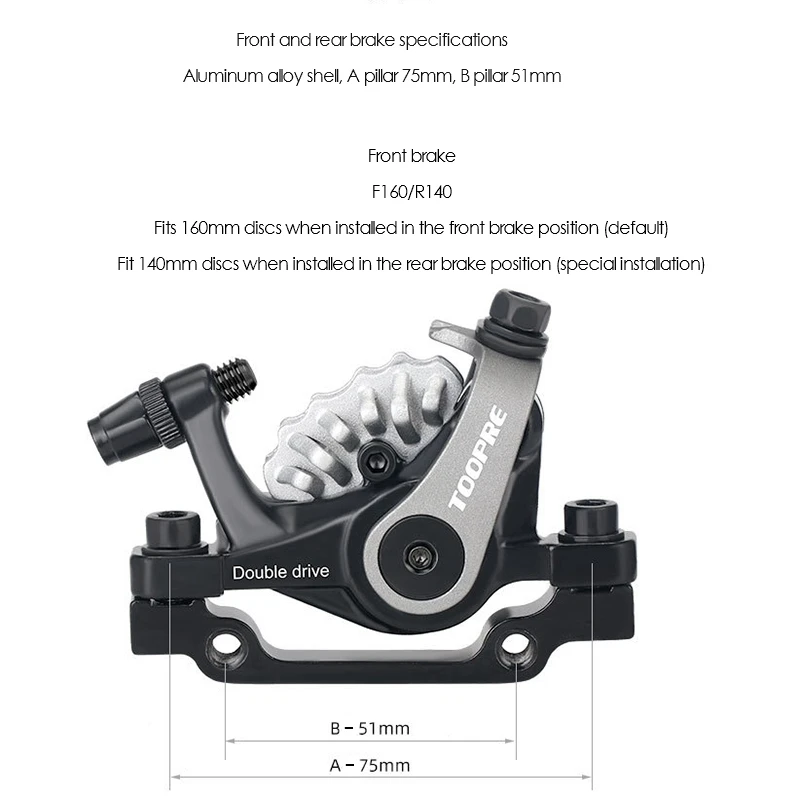 Front and rear brake specifications

Aluminum alloy shell, A pillar 75mm, B pillar 51mm

Front brake

F160/R140

Fits 160mm discs when installed in the front brake position (default)

Fit 140mm discs when installed in the rear brake position (special installation)

TOOPRE

Double drive

B – 51mm

A – 75mm